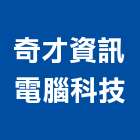 奇才資訊
電腦科技